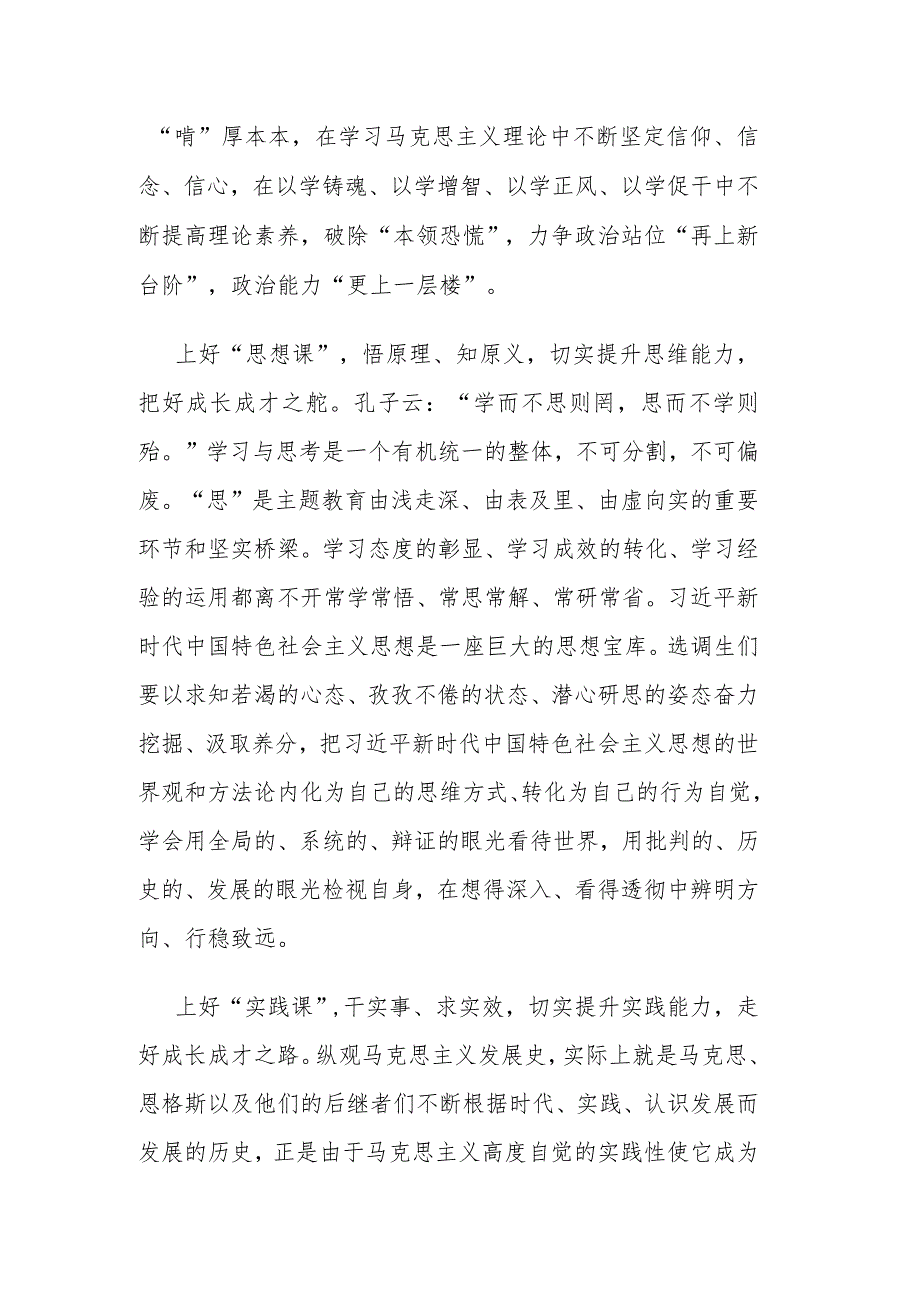 “啃”厚本本，在学习马克思主义理论中不断坚定信仰、信念、信心，在以学铸魂、以学增智、以学正风、以学促干中不断提高理论素养，破除“本领恐慌”，力争政治站位“再上新台阶”，政治能力“更上一层楼”。

上好“思想课”，悟原理、知原义，切实提升思维能力，把好成长成才之舵。孔子云：“学而不思则罔，思而不学则殆。”学习与思考是一个有机统一的整体，不可分割，不可偏废。“思”是主题教育由浅走深、由表及里、由虚向实的重要环节和坚实桥梁。学习态度的彰显、学习成效的转化、学习经验的运用都离不开常学常悟、常思常解、常研常省。习近平新时代中国特色社会主义思想是一座巨大的思想宝库。选调生们要以求知若渴的心态、孜孜不倦的状态、潜心研思的姿态奋力挖掘、汲取养分，把习近平新时代中国特色社会主义思想的世界观和方法论内化为自己的思维方式、转化为自己的行为自觉，学会用全局的、系统的、辩证的眼光看待世界，用批判的、历史的、发展的眼光检视自身，在想得深入、看得透彻中辨明方向、行稳致远。

上好“实践课”，干实事、求实效，切实提升实践能力，走好成长成才之路。纵观马克思主义发展史，实际上就是马克思、恩格斯以及他们的后继者们不断根据时代、实践、认识发展而发展的历史，正是由于马克思主义高度自觉的实践性使它成为